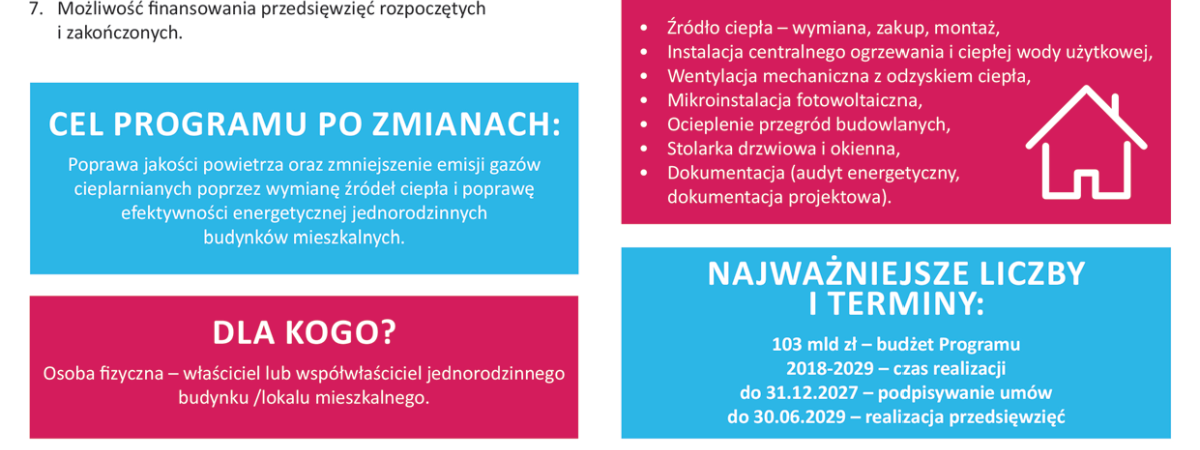 7. Możliwość finansowania przedsięwzięć rozpoczętych i zakończonych.

CEL PROGRAMU PO ZMIANACH:

Poprawa jakości powietrza oraz zmniejszenie emisji gazów cieplarnianych poprzez wymianę źródeł ciepła i poprawę efektywności energetycznej jednorodzinnych budynków mieszkalnych.

DLA KOGO?

Osoba fizyczna – właściciel lub współwłaściciel jednorodzinnego budynku /lokalu mieszkalnego.

• Źródło ciepła – wymiana, zakup, montaż,
• Instalacja centralnego ogrzewania i ciepłej wody użytkowej,
• Wentylacja mechaniczna z odzyskiem ciepła,
• Mikroinstalacja fotowoltaiczna,
• Ocieplenie przegród budowlanych,
• Stolarka drzwiowa i okienna,
• Dokumentacja (audyt energetyczny, dokumentacja projektowa).

NAJWAŻNIEJSZE LICZBY I TERMINY:

103 mld zł – budżet Programu
2018-2029 – czas realizacji
do 31.12.2027 – podpisywanie umów
do 30.06.2029 – realizacja przedsięwzięć